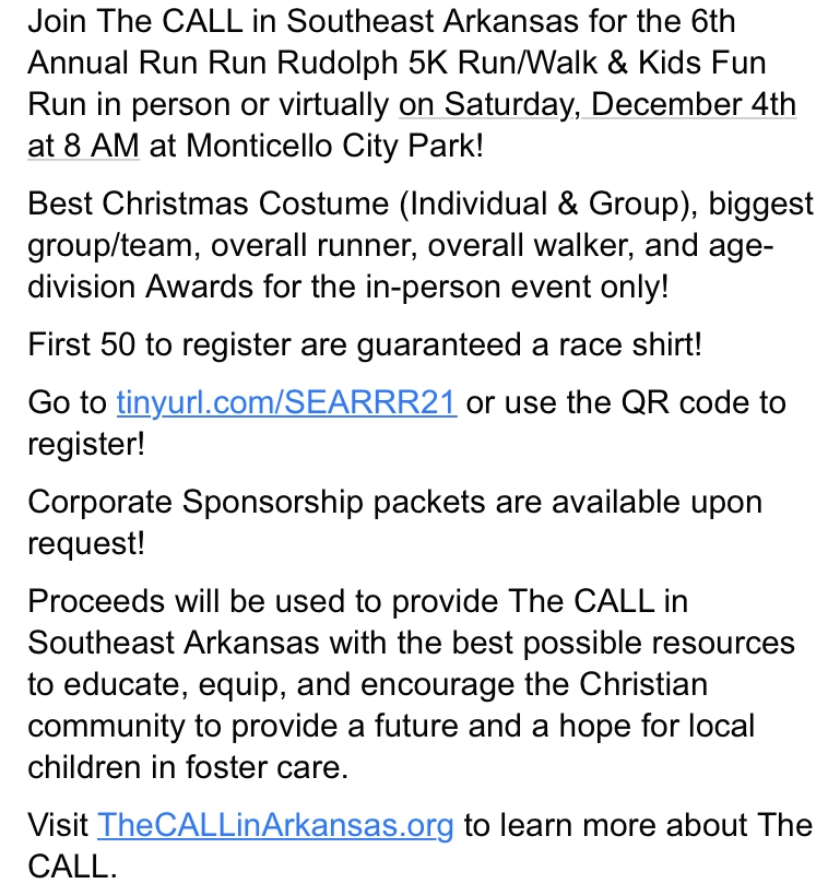 Join The CALL in Southeast Arkansas for the 6th Annual Run Run Rudolph 5K Run/Walk & Kids Fun Run in person or virtually on Saturday, December 4th at 8 AM at Monticello City Park!

Best Christmas Costume (Individual & Group), biggest group/team, overall runner, overall walker, and age-division Awards for the in-person event only!

First 50 to register are guaranteed a race shirt!

Go to tinyurl.com/SEARRR21 or use the QR code to register!

Corporate Sponsorship packets are available upon request!

Proceeds will be used to provide The CALL in Southeast Arkansas with the best possible resources to educate, equip, and encourage the Christian community to provide a future and a hope for local children in foster care.

Visit TheCALLinArkansas.org to learn more about The CALL.